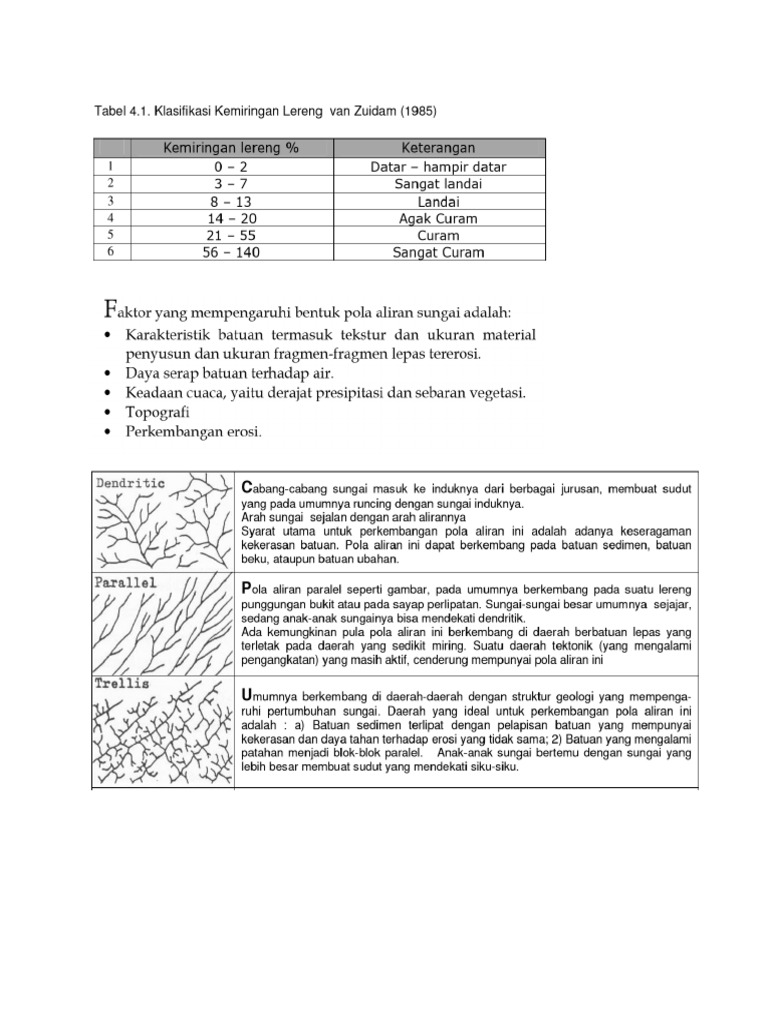 Tabel 4.1. Klasifikasi Kemiringan Lereng van Zuidam (1985)

| | Kemiringan lereng % | Keterangan |
|---|---|---|
| 1 | 0 – 2 | Datar – hampir datar |
| 2 | 3 – 7 | Sangat landai |
| 3 | 8 – 13 | Landai |
| 4 | 14 – 20 | Agak Curam |
| 5 | 21 – 55 | Curam |
| 6 | 56 – 140 | Sangat Curam |

Faktor yang mempengaruhi bentuk pola aliran sungai adalah:
• Karakteristik batuan termasuk tekstur dan ukuran material penyusun dan ukuran fragmen-fragmen lepas tererosi.
• Daya serap batuan terhadap air.
• Keadaan cuaca, yaitu derajat presipitasi dan sebaran vegetasi.
• Topografi
• Perkembangan erosi.

| | |
|---|---|
| Dendritic | Cabang-cabang sungai masuk ke induknya dari berbagai jurusan, membuat sudut yang pada umumnya runcing dengan sungai induknya. Arah sungai sejalan dengan arah alirannya Syarat utama untuk perkembangan pola aliran ini adalah adanya keseragaman kekerasan batuan. Pola aliran ini dapat berkembang pada batuan sedimen, batuan beku, ataupun batuan ubahan. |
| Parallel | Pola aliran paralel seperti gambar, pada umumnya berkembang pada suatu lereng punggungan bukit atau pada sayap perlipatan. Sungai-sungai besar umumnya sejajar, sedang anak-anak sungainya bisa mendekati dendritik. Ada kemungkinan pula pola aliran ini berkembang di daerah berbatuan lepas yang terletak pada daerah yang sedikit miring. Suatu daerah tektonik (yang mengalami pengangkatan) yang masih aktif, cenderung mempunyai pola aliran ini |
| Trellis | Umumnya berkembang di daerah-daerah dengan struktur geologi yang mempengaruhi pertumbuhan sungai. Daerah yang ideal untuk perkembangan pola aliran ini adalah : a) Batuan sedimen terlipat dengan pelapisan batuan yang mempunyai kekerasan dan daya tahan terhadap erosi yang tidak sama; 2) Batuan yang mengalami patahan menjadi blok-blok paralel. Anak-anak sungai bertemu dengan sungai yang lebih besar membuat sudut yang mendekati siku-siku. |